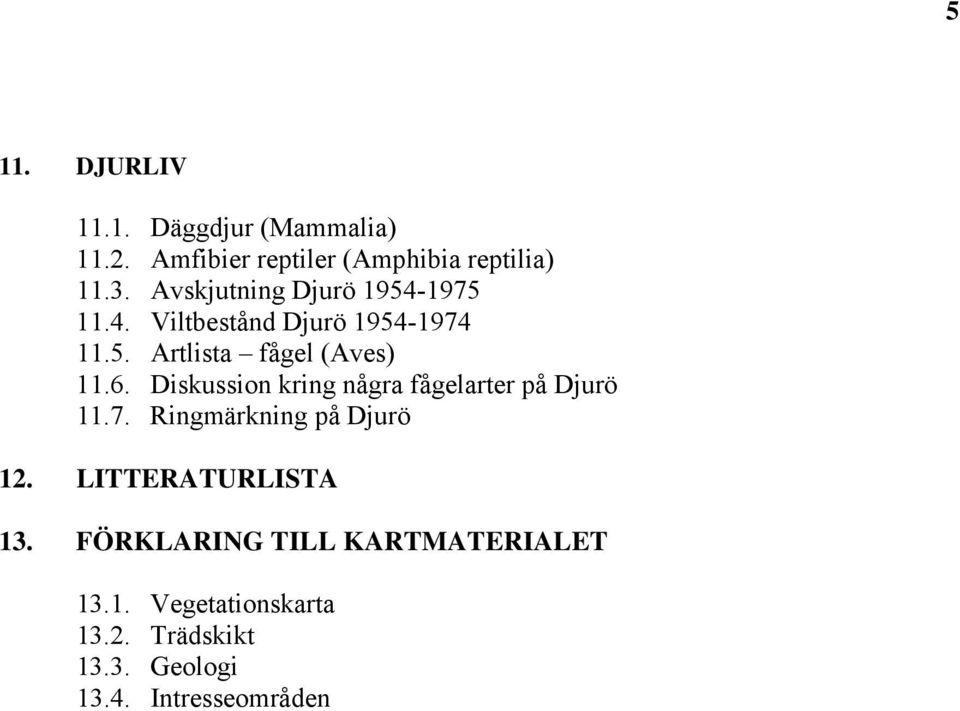 5

11. DJURLIV

11.1. Däggdjur (Mammalia)
11.2. Amfibier reptiler (Amphibia reptilia)
11.3. Avskjutning Djurö 1954-1975
11.4. Viltbestånd Djurö 1954-1974
11.5. Artlista – fågel (Aves)
11.6. Diskussion kring några fågelarter på Djurö
11.7. Ringmärkning på Djurö

12. LITTERATURLISTA

13. FÖRKLARING TILL KARTMATERIALET

13.1. Vegetationskarta
13.2. Trädskikt
13.3. Geologi
13.4. Intresseområden